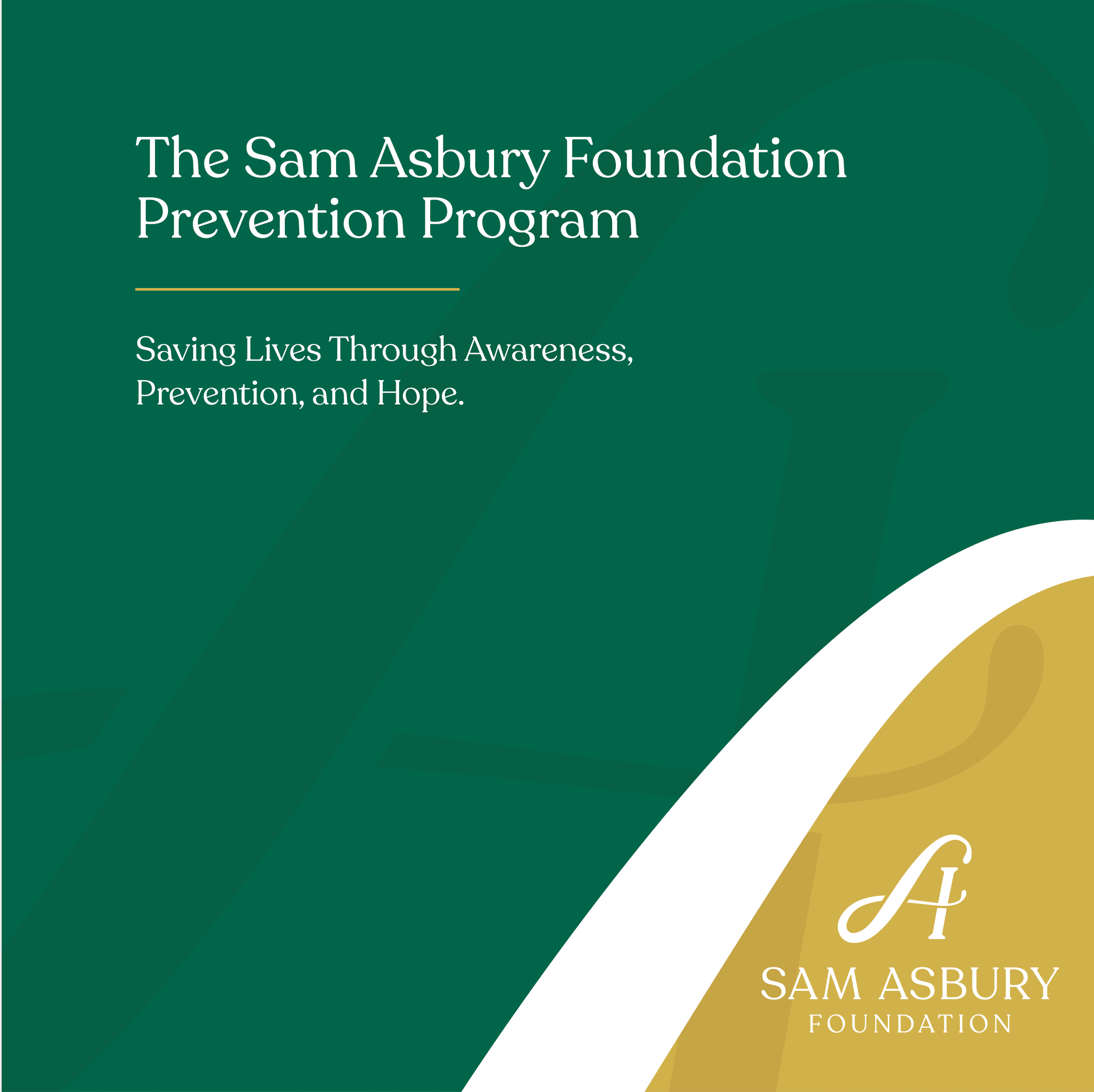 The Sam Asbury Foundation Prevention Program

Saving Lives Through Awareness, Prevention, and Hope.

SAM ASBURY
FOUNDATION